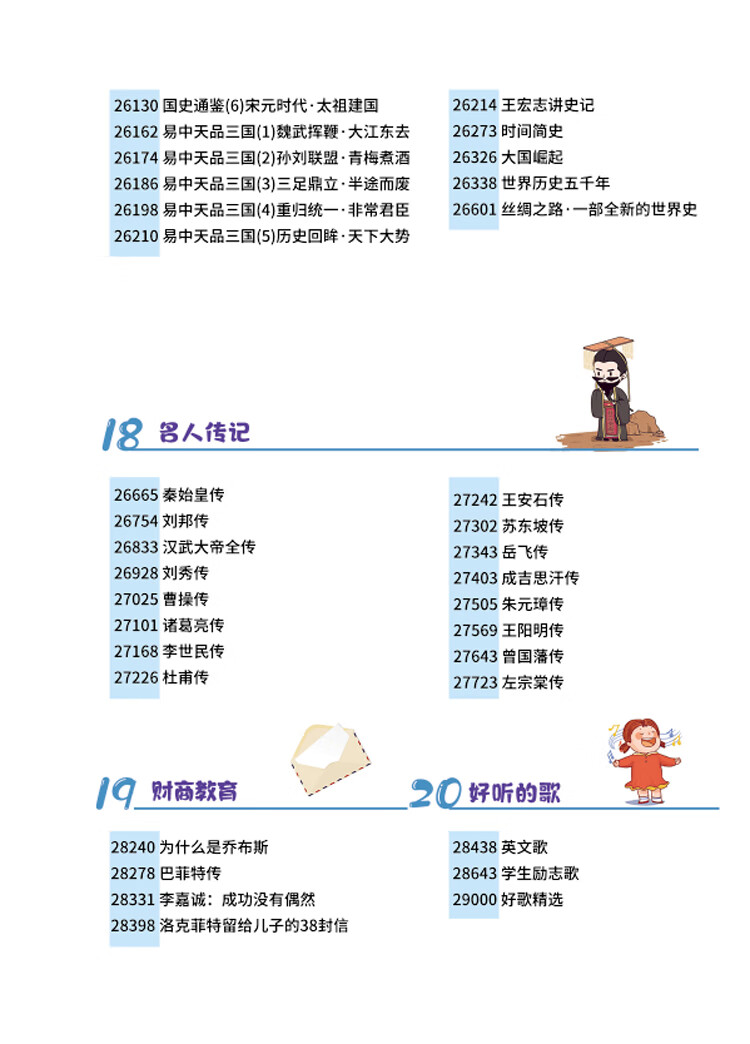 26130 国史通鉴(6)宋元时代·太祖建国
26162 易中天品三国(1)魏武挥鞭·大江东去
26174 易中天品三国(2)孙刘联盟·青梅煮酒
26186 易中天品三国(3)三足鼎立·半途而废
26198 易中天品三国(4)重归统一·非常君臣
26210 易中天品三国(5)历史回眸·天下大势

26214 王宏志讲史记
26273 时间简史
26326 大国崛起
26338 世界历史五千年
26601 丝绸之路·一部全新的世界史

18 名人传记

26665 秦始皇传
26754 刘邦传
26833 汉武大帝全传
26928 刘秀传
27025 曹操传
27101 诸葛亮传
27168 李世民传
27226 杜甫传

27242 王安石传
27302 苏东坡传
27343 岳飞传
27403 成吉思汗传
27505 朱元璋传
27569 王阳明传
27643 曾国藩传
27723 左宗棠传

19 财商教育

28240 为什么是乔布斯
28278 巴菲特传
28331 李嘉诚：成功没有偶然
28398 洛克菲特留给儿子的38封信

20 好听的歌

28438 英文歌
28643 学生励志歌
29000 好歌精选